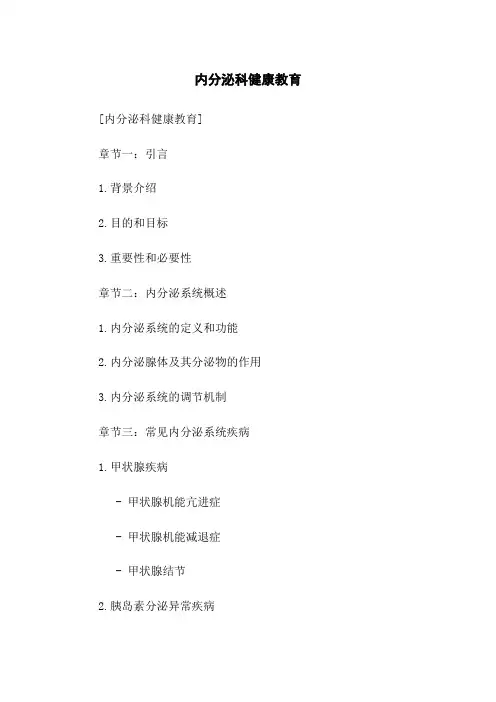 内分泌科健康教育

[内分泌科健康教育]

章节一：引言

1. 背景介绍

2. 目的和目标

3. 重要性和必要性

章节二：内分泌系统概述

1. 内分泌系统的定义和功能

2. 内分泌腺体及其分泌物的作用

3. 内分泌系统的调节机制

章节三：常见内分泌系统疾病

1. 甲状腺疾病

- 甲状腺机能亢进症

- 甲状腺机能减退症

- 甲状腺结节

2. 胰岛素分泌异常疾病